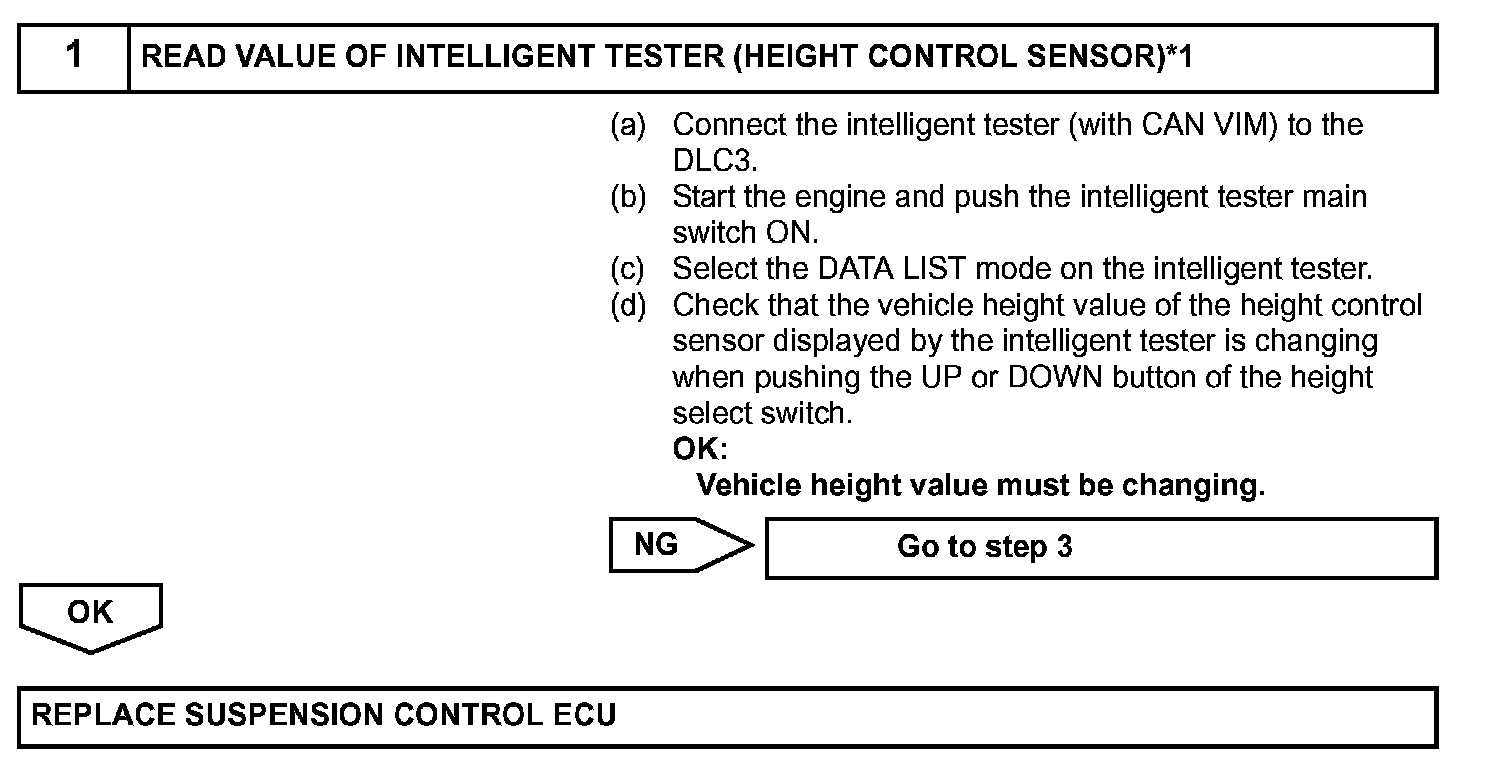 1 READ VALUE OF INTELLIGENT TESTER (HEIGHT CONTROL SENSOR)*1

(a) Connect the intelligent tester (with CAN VIM) to the DLC3.
(b) Start the engine and push the intelligent tester main switch ON.
(c) Select the DATA LIST mode on the intelligent tester.
(d) Check that the vehicle height value of the height control sensor displayed by the intelligent tester is changing when pushing the UP or DOWN button of the height select switch.
OK:
Vehicle height value must be changing.

NG Go to step 3

OK

REPLACE SUSPENSION CONTROL ECU